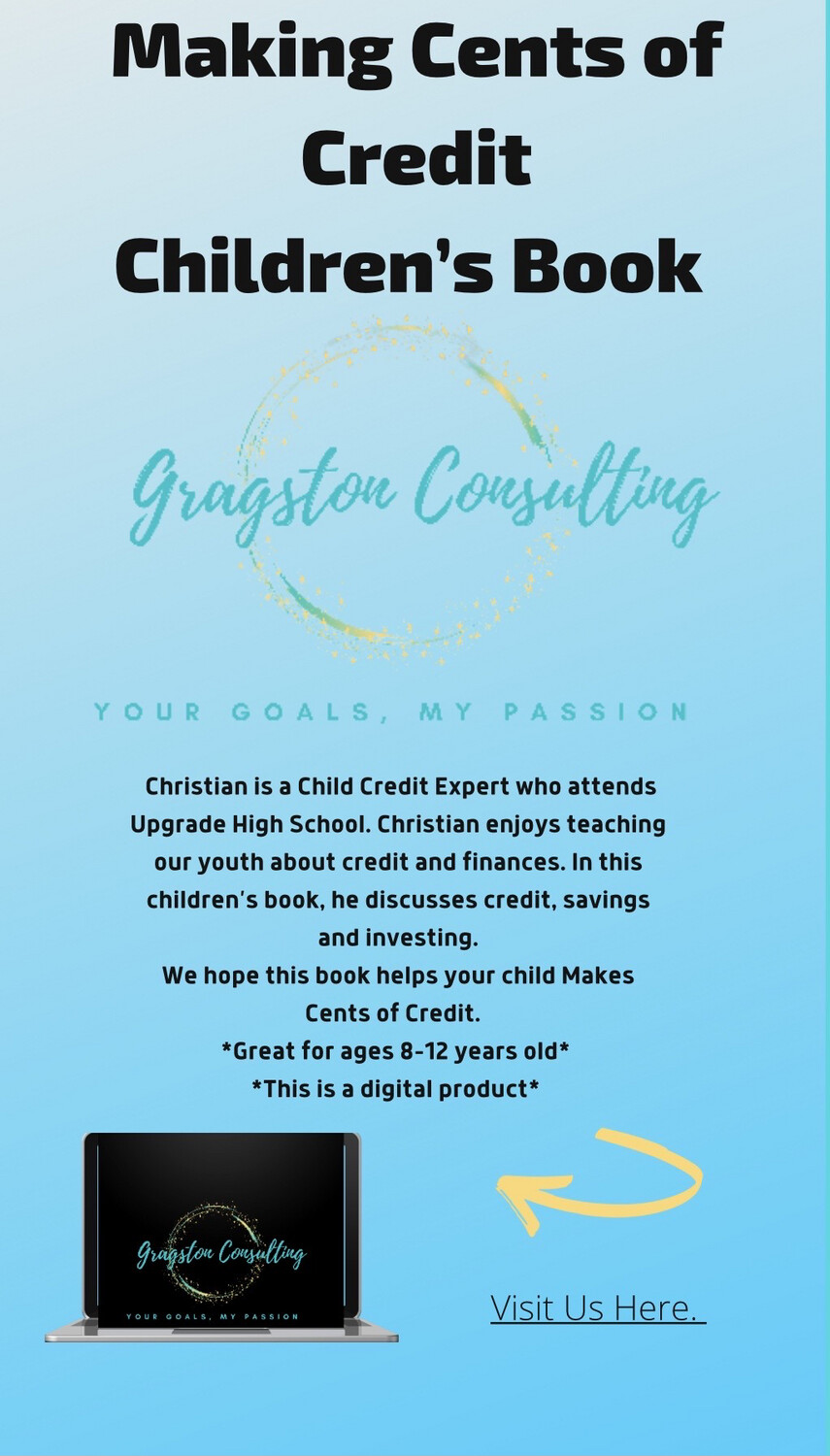 Making Cents of Credit
Children's Book

Gragston Consulting

YOUR GOALS, MY PASSION

Christian is a Child Credit Expert who attends Upgrade High School. Christian enjoys teaching our youth about credit and finances. In this children's book, he discusses credit, savings and investing.
We hope this book helps your child Makes Cents of Credit.
*Great for ages 8-12 years old*
*This is a digital product*

Gragston Consulting
YOUR GOALS, MY PASSION

Visit Us Here.